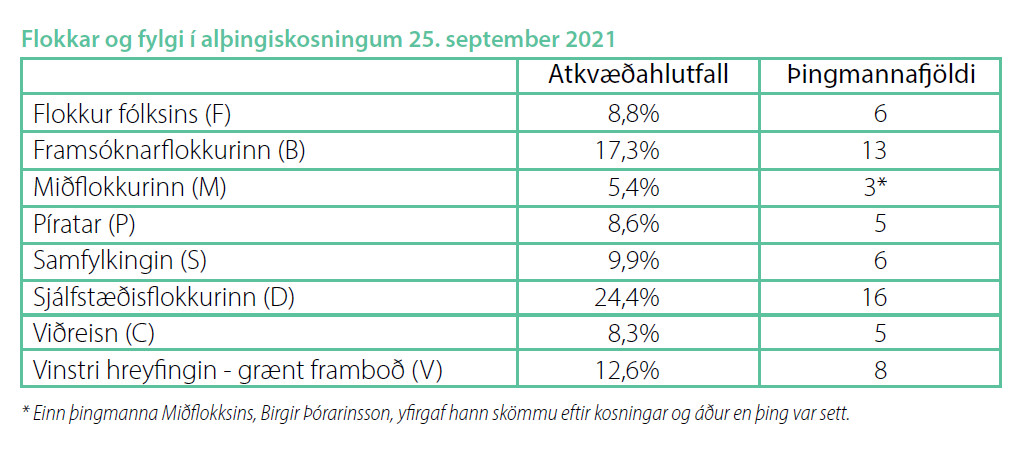 Flokkar og fylgi í alþingiskosningum 25. september 2021

| | Atkvæðahlutfall | Þingmannafjöldi |
|---|---|---|
| Flokkur fólksins (F) | 8,8% | 6 |
| Framsóknarflokkurinn (B) | 17,3% | 13 |
| Miðflokkurinn (M) | 5,4% | 3* |
| Píratar (P) | 8,6% | 5 |
| Samfylkingin (S) | 9,9% | 6 |
| Sjálfstæðisflokkurinn (D) | 24,4% | 16 |
| Viðreisn (C) | 8,3% | 5 |
| Vinstri hreyfingin - grænt framboð (V) | 12,6% | 8 |

* Einn þingmanna Miðflokksins, Birgir Þórarinsson, yfirgaf hann skömmu eftir kosningar og áður en þing var sett.